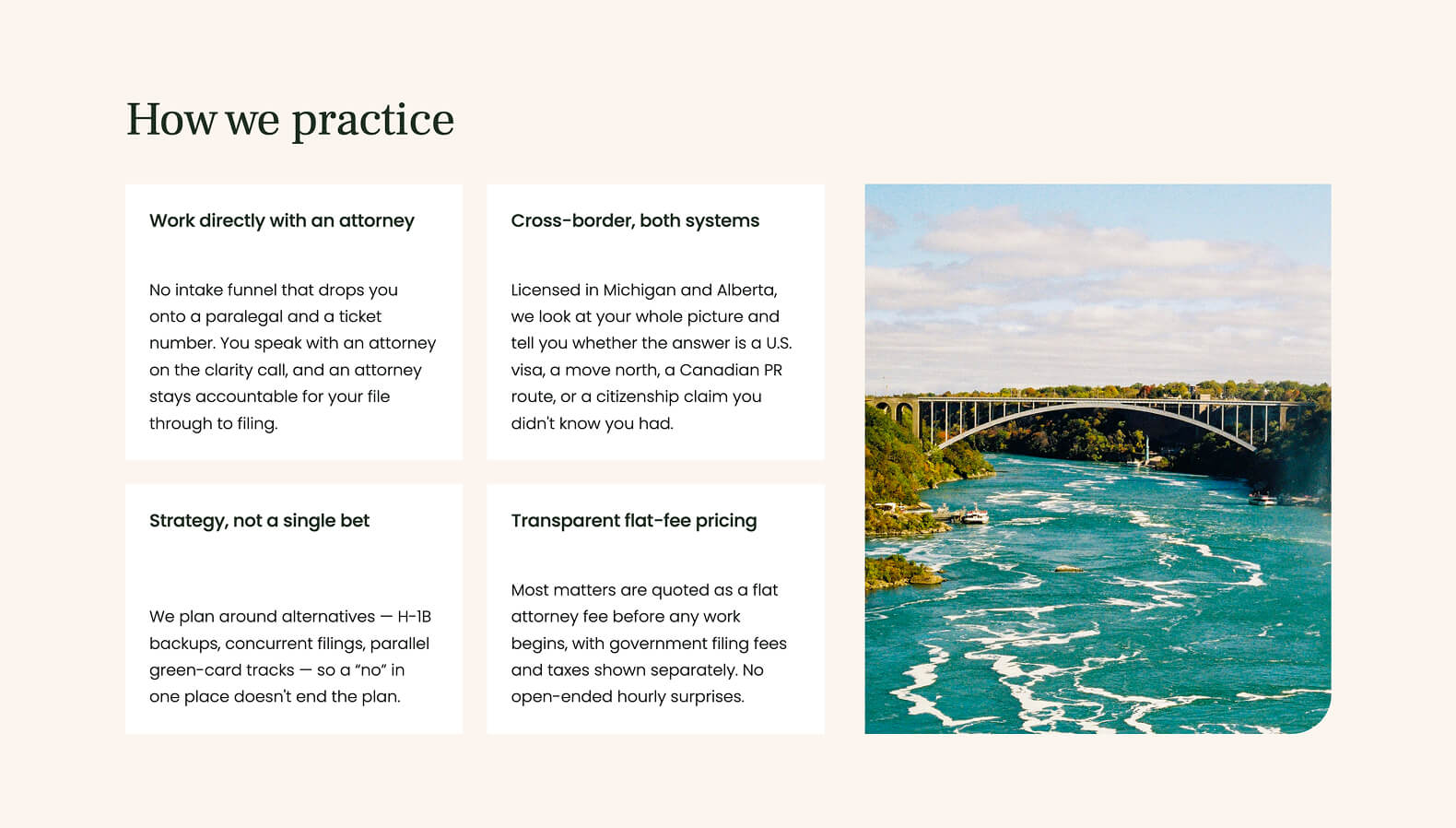 How we practice

Work directly with an attorney

No intake funnel that drops you onto a paralegal and a ticket number. You speak with an attorney on the clarity call, and an attorney stays accountable for your file through to filing.

Cross-border, both systems

Licensed in Michigan and Alberta, we look at your whole picture and tell you whether the answer is a U.S. visa, a move north, a Canadian PR route, or a citizenship claim you didn't know you had.

Strategy, not a single bet

We plan around alternatives — H-1B backups, concurrent filings, parallel green-card tracks — so a "no" in one place doesn't end the plan.

Transparent flat-fee pricing

Most matters are quoted as a flat attorney fee before any work begins, with government filing fees and taxes shown separately. No open-ended hourly surprises.